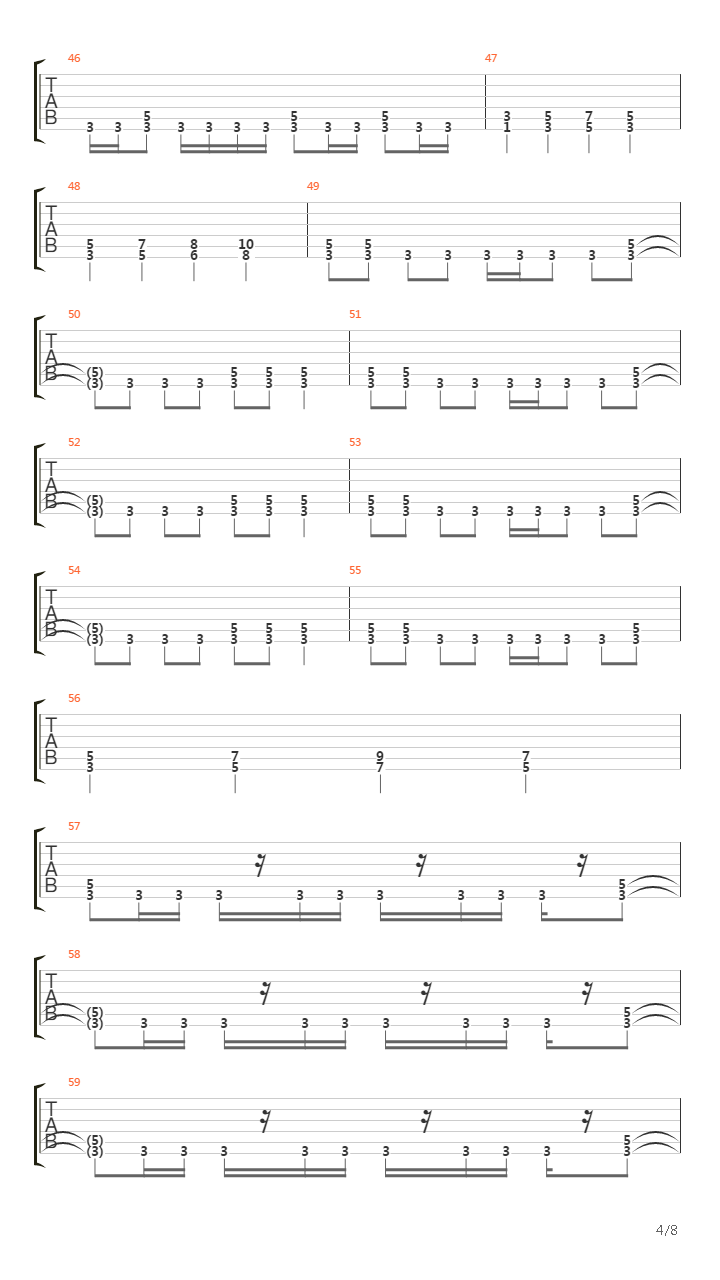 46
T
A
B
3 3 5 3 3 3 3 3 5 3 3 3 5 3 3 3

47
3 1 5 3 7 5 5 3

48
T
A
B
5 3 7 5 8 6 10 8

49
5 3 5 3 3 3 3 3 3 3 5 3

50
T
A
B
(5) (3) 3 3 3 5 3 5 3 5 3

51
5 3 5 3 3 3 3 3 3 3 5 3

52
T
A
B
(5) (3) 3 3 3 5 3 5 3 5 3

53
5 3 5 3 3 3 3 3 3 3 5 3

54
T
A
B
(5) (3) 3 3 3 5 3 5 3 5 3

55
5 3 5 3 3 3 3 3 3 3 5 3

56
T
A
B
5 3 7 5 9 7 7 5

57
T
A
B
5 3 3 3 3 3 3 3 3 3 3 5 3

58
T
A
B
(5) (3) 3 3 3 3 3 3 3 3 3 5 3

59
T
A
B
(5) (3) 3 3 3 3 3 3 3 3 3 5 3

4/8